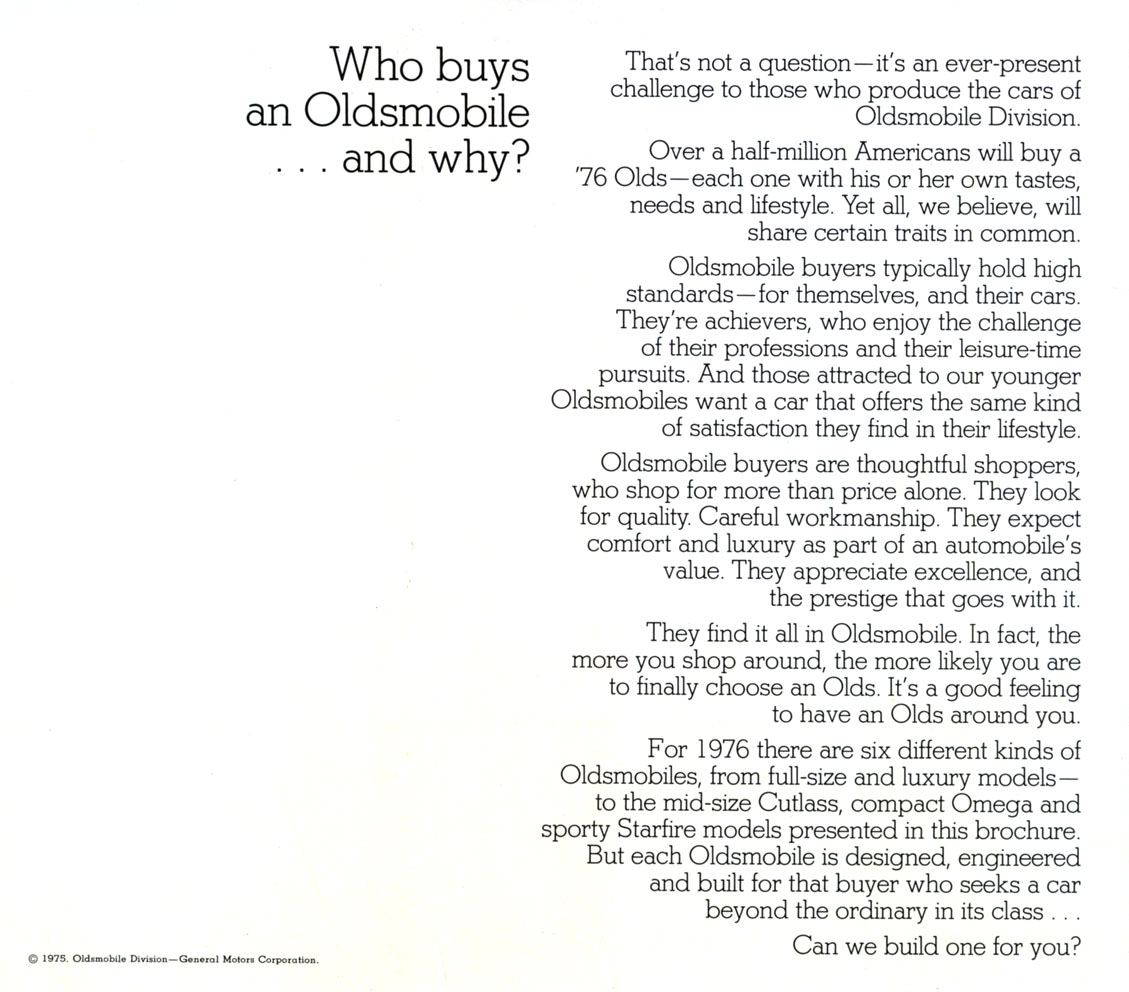 Who buys an Oldsmobile . . . and why?

That's not a question—it's an ever-present challenge to those who produce the cars of Oldsmobile Division.

Over a half-million Americans will buy a '76 Olds—each one with his or her own tastes, needs and lifestyle. Yet all, we believe, will share certain traits in common.

Oldsmobile buyers typically hold high standards—for themselves, and their cars. They're achievers, who enjoy the challenge of their professions and their leisure-time pursuits. And those attracted to our younger Oldsmobiles want a car that offers the same kind of satisfaction they find in their lifestyle.

Oldsmobile buyers are thoughtful shoppers, who shop for more than price alone. They look for quality. Careful workmanship. They expect comfort and luxury as part of an automobile's value. They appreciate excellence, and the prestige that goes with it.

They find it all in Oldsmobile. In fact, the more you shop around, the more likely you are to finally choose an Olds. It's a good feeling to have an Olds around you.

For 1976 there are six different kinds of Oldsmobiles, from full-size and luxury models—to the mid-size Cutlass, compact Omega and sporty Starfire models presented in this brochure. But each Oldsmobile is designed, engineered and built for that buyer who seeks a car beyond the ordinary in its class . . .

Can we build one for you?

© 1975. Oldsmobile Division—General Motors Corporation.